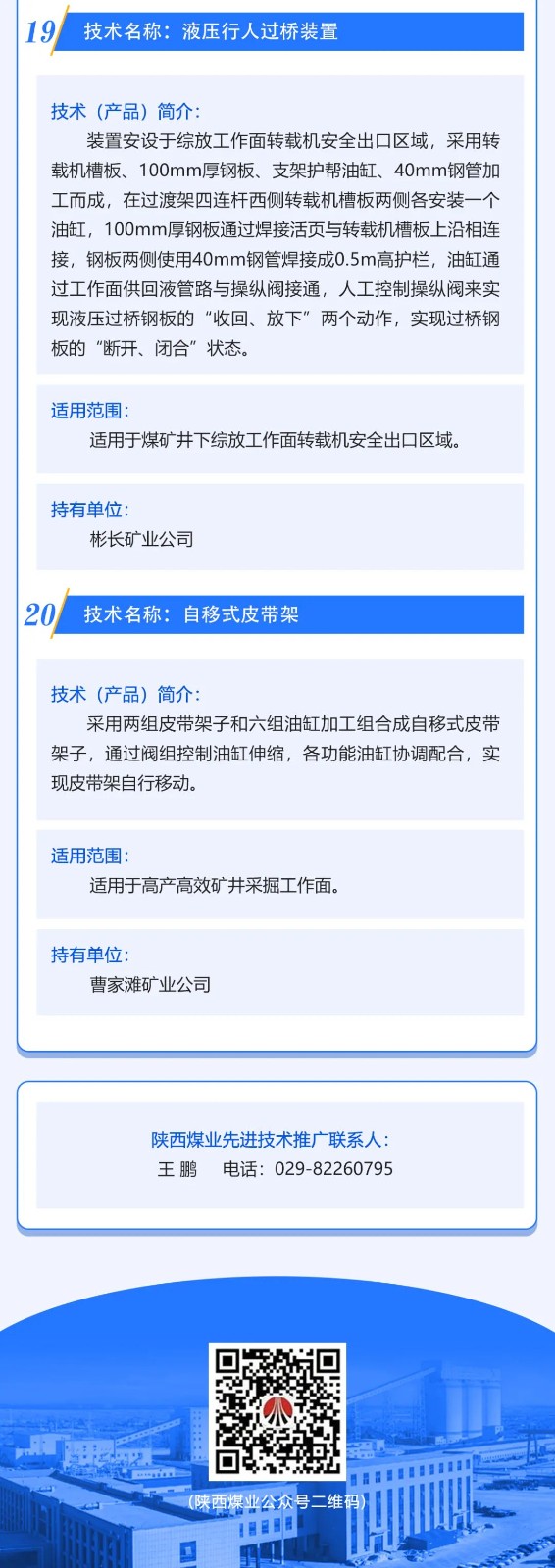 19 技术名称：液压行人过桥装置

技术（产品）简介：

装置安设于综放工作面转载机安全出口区域，采用转载机槽板、100mm厚钢板、支架护帮油缸、40mm钢管加工而成，在过渡架四连杆西侧转载机槽板两侧各安装一个油缸，100mm厚钢板通过焊接活页与转载机槽板上沿相连接，钢板两侧使用40mm钢管焊接成0.5m高护栏，油缸通过工作面供回液管路与操纵阀接通，人工控制操纵阀来实现液压过桥钢板的“收回、放下”两个动作，实现过桥钢板的“断开、闭合”状态。

适用范围：

适用于煤矿井下综放工作面转载机安全出口区域。

持有单位：

彬长矿业公司

20 技术名称：自移式皮带架

技术（产品）简介：

采用两组皮带架子和六组油缸加工组合成自移式皮带架子，通过阀组控制油缸伸缩，各功能油缸协调配合，实现皮带架自行移动。

适用范围：

适用于高产高效矿井采掘工作面。

持有单位：

曹家滩矿业公司

陕西煤业先进技术推广联系人：
王 鹏 电话：029-82260795

（陕西煤业公众号二维码）